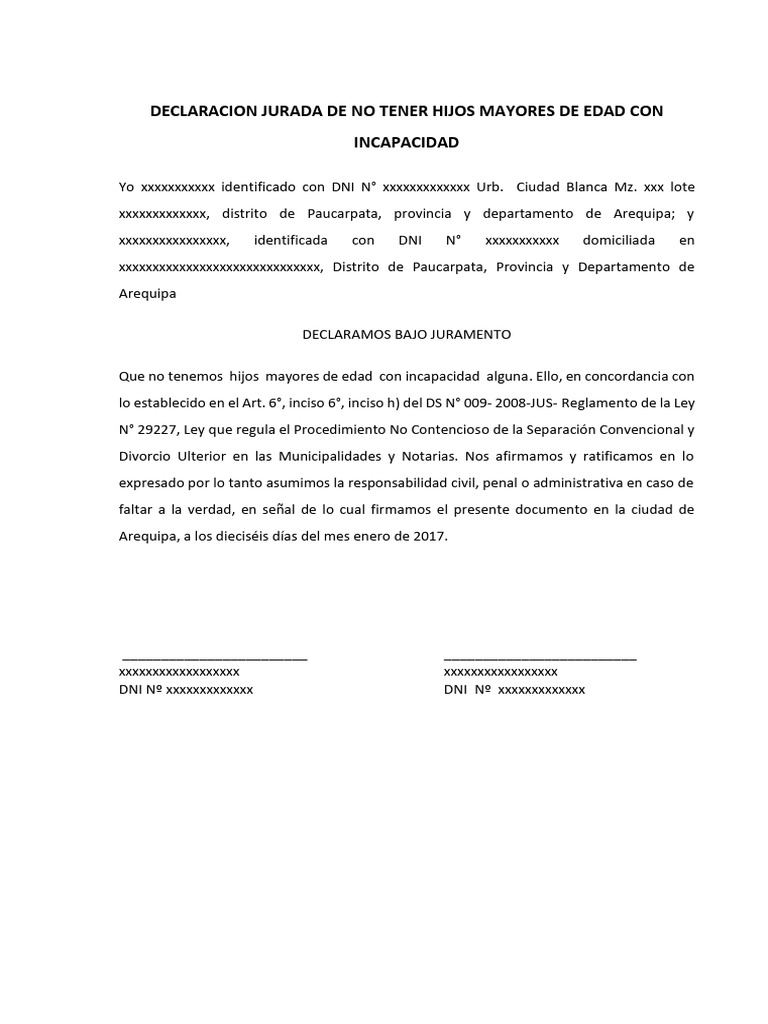 DECLARACION JURADA DE NO TENER HIJOS MAYORES DE EDAD CON INCAPACIDAD

Yo xxxxxxxxxxx identificado con DNI N° xxxxxxxxxxxxx Urb. Ciudad Blanca Mz. xxx lote xxxxxxxxxxxxx, distrito de Paucarpata, provincia y departamento de Arequipa; y xxxxxxxxxxxxxxxx, identificada con DNI N° xxxxxxxxxxx domiciliada en xxxxxxxxxxxxxxxxxxxxxxxxxxxxxx, Distrito de Paucarpata, Provincia y Departamento de Arequipa

DECLARAMOS BAJO JURAMENTO

Que no tenemos hijos mayores de edad con incapacidad alguna. Ello, en concordancia con lo establecido en el Art. 6°, inciso 6°, inciso h) del DS N° 009- 2008-JUS- Reglamento de la Ley N° 29227, Ley que regula el Procedimiento No Contencioso de la Separación Convencional y Divorcio Ulterior en las Municipalidades y Notarias. Nos afirmamos y ratificamos en lo expresado por lo tanto asumimos la responsabilidad civil, penal o administrativa en caso de faltar a la verdad, en señal de lo cual firmamos el presente documento en la ciudad de Arequipa, a los dieciséis días del mes enero de 2017.

xxxxxxxxxxxxxxxxxx
DNI Nº xxxxxxxxxxxxx

xxxxxxxxxxxxxxxxx
DNI Nº xxxxxxxxxxxxx